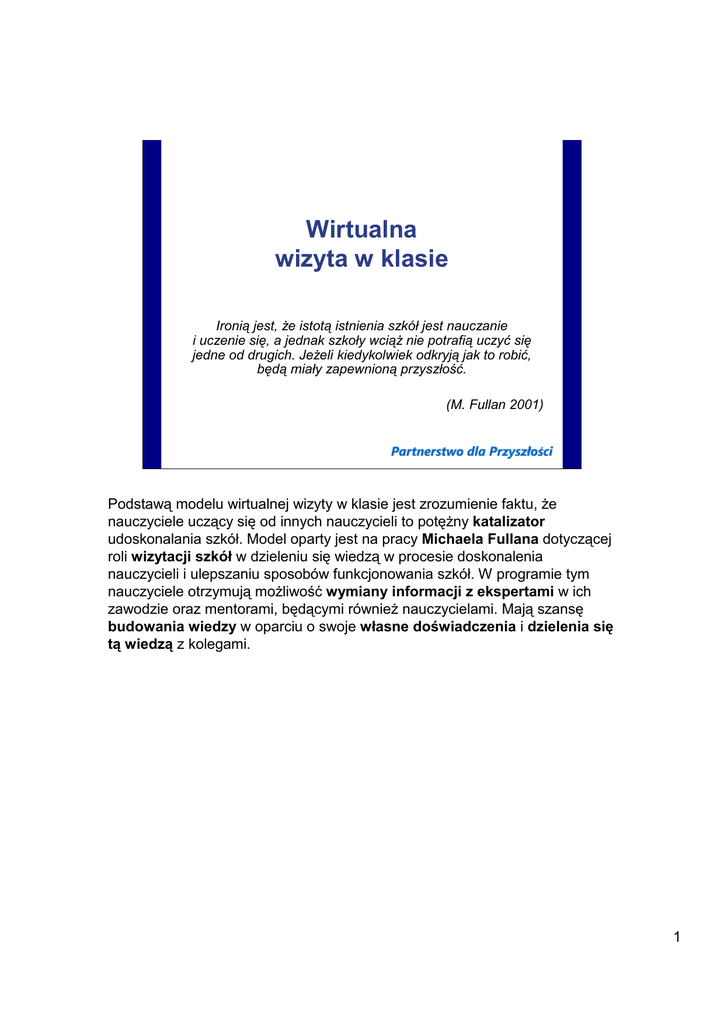 Wirtualna
wizyta w klasie

Ironią jest, że istotą istnienia szkół jest nauczanie i uczenie się, a jednak szkoły wciąż nie potrafią uczyć się jedne od drugich. Jeżeli kiedykolwiek odkryją jak to robić, będą miały zapewnioną przyszłość.

(M. Fullan 2001)

Partnerstwo dla Przyszłości

Podstawą modelu wirtualnej wizyty w klasie jest zrozumienie faktu, że nauczyciele uczący się od innych nauczycieli to potężny katalizator udoskonalania szkół. Model oparty jest na pracy Michaela Fullana dotyczącej roli wizytacji szkół w dzieleniu się wiedzą w procesie doskonalenia nauczycieli i ulepszaniu sposobów funkcjonowania szkół. W programie tym nauczyciele otrzymują możliwość wymiany informacji z ekspertami w ich zawodzie oraz mentorami, będącymi również nauczycielami. Mają szansę budowania wiedzy w oparciu o swoje własne doświadczenia i dzielenia się tą wiedzą z kolegami.

1